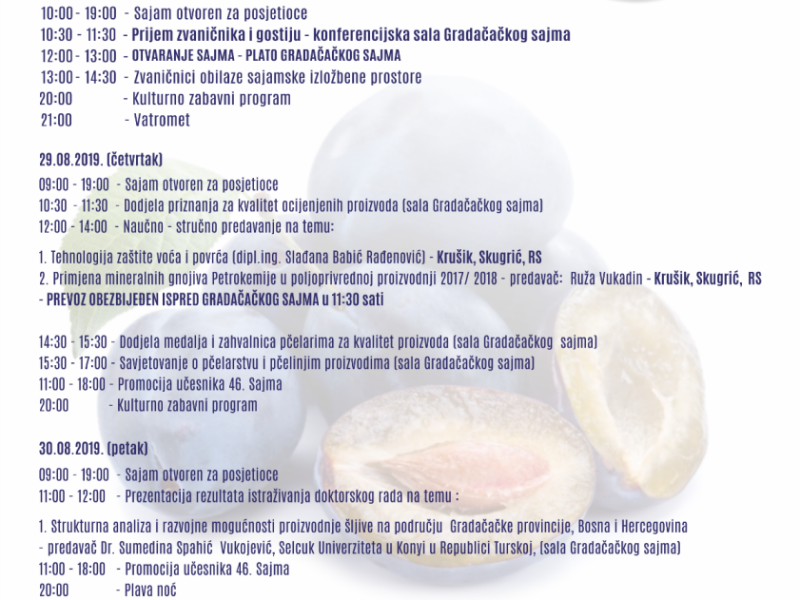 10:00 - 19:00 - Sajam otvoren za posjetioce
10:30 - 11:30 - Prijem zvaničnika i gostiju - konferencijska sala Gradačačkog sajma
12:00 - 13:00 - OTVARANJE SAJMA - PLATO GRADAČAČKOG SAJMA
13:00 - 14:30 - Zvaničnici obilaze sajamske izložbene prostore
20:00 - Kulturno zabavni program
21:00 - Vatromet

29.08.2019. (četvrtak)
09:00 - 19:00 - Sajam otvoren za posjetioce
10:30 - 11:30 - Dodjela priznanja za kvalitet ocijenjenih proizvoda (sala Gradačačkog sajma)
12:00 - 14:00 - Naučno - stručno predavanje na temu:

1. Tehnologija zaštite voća i povrća (dipl.ing. Slađana Babić Rađenović) - Krušik, Skugrić, RS
2. Primjena mineralnih gnojiva Petrokemije u poljoprivrednoj proizvodnji 2017/ 2018 - predavač: Ruža Vukadin - Krušik, Skugrić, RS
- PREVOZ OBEZBIJEĐEN ISPRED GRADAČAČKOG SAJMA u 11:30 sati

14:30 - 15:30 - Dodjela medalja i zahvalnica pčelarima za kvalitet proizvoda (sala Gradačačkog sajma)
15:30 - 17:00 - Savjetovanje o pčelarstvu i pčelinjim proizvodima (sala Gradačačkog sajma)
11:00 - 18:00 - Promocija učesnika 46. Sajma
20:00 - Kulturno zabavni program

30.08.2019. (petak)
09:00 - 19:00 - Sajam otvoren za posjetioce
11:00 - 12:00 - Prezentacija rezultata istraživanja doktorskog rada na temu :

1. Strukturna analiza i razvojne mogućnosti proizvodnje šljive na području Gradačačke provincije, Bosna i Hercegovina
- predavač Dr. Sumedina Spahić Vukojević, Selcuk Univerziteta u Konyi u Republici Turskoj, (sala Gradačačkog sajma)
11:00 - 18:00 - Promocija učesnika 46. Sajma
20:00 - Plava noć